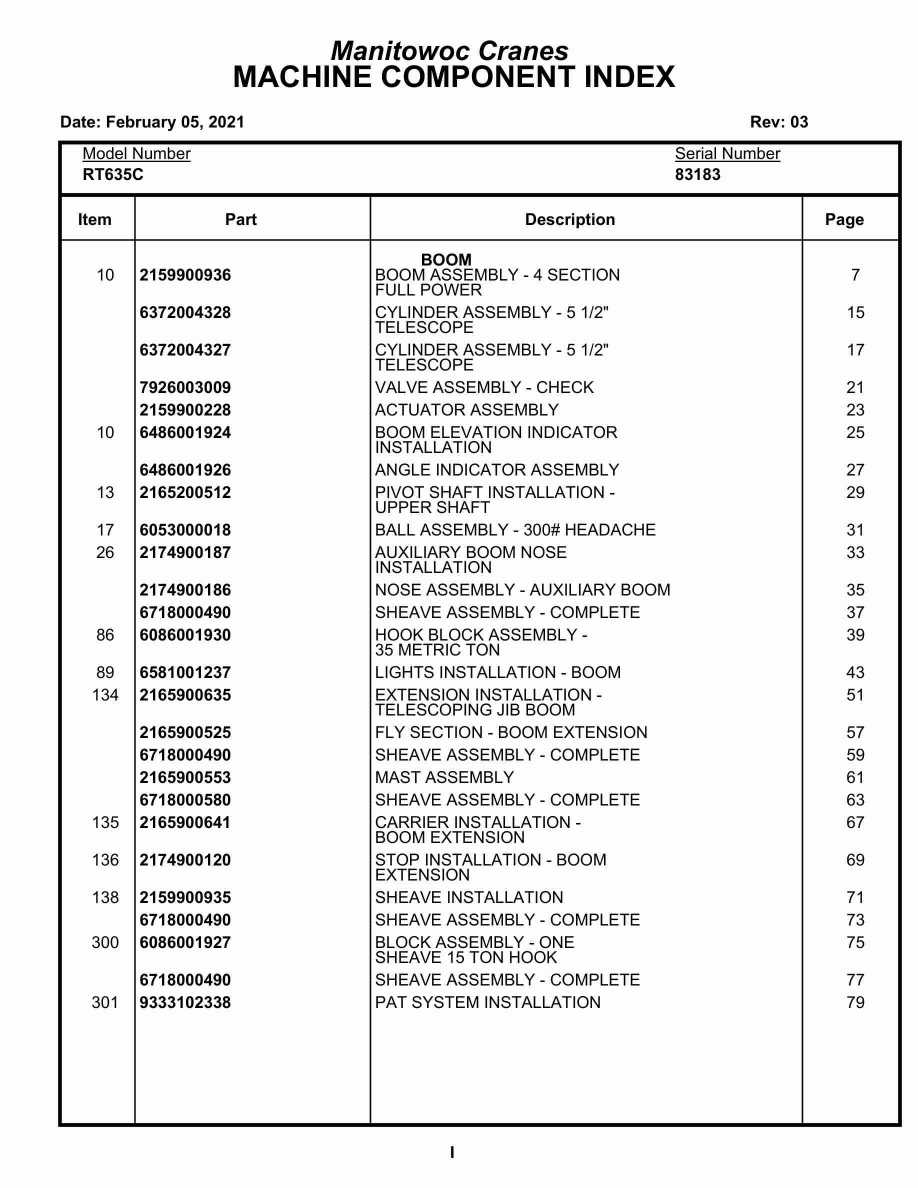 Manitowoc Cranes
MACHINE COMPONENT INDEX

Date: February 05, 2021

Rev: 03

Model Number
RT635C

Serial Number
83183

| Item | Part | Description | Page |
|---|---|---|---|
| | | BOOM | |
| 10 | 2159900936 | BOOM ASSEMBLY - 4 SECTION FULL POWER | 7 |
| | 6372004328 | CYLINDER ASSEMBLY - 5 1/2" TELESCOPE | 15 |
| | 6372004327 | CYLINDER ASSEMBLY - 5 1/2" TELESCOPE | 17 |
| | 7926003009 | VALVE ASSEMBLY - CHECK | 21 |
| | 2159900228 | ACTUATOR ASSEMBLY | 23 |
| 10 | 6486001924 | BOOM ELEVATION INDICATOR INSTALLATION | 25 |
| | 6486001926 | ANGLE INDICATOR ASSEMBLY | 27 |
| 13 | 2165200512 | PIVOT SHAFT INSTALLATION - UPPER SHAFT | 29 |
| 17 | 6053000018 | BALL ASSEMBLY - 300# HEADACHE | 31 |
| 26 | 2174900187 | AUXILIARY BOOM NOSE INSTALLATION | 33 |
| | 2174900186 | NOSE ASSEMBLY - AUXILIARY BOOM | 35 |
| | 6718000490 | SHEAVE ASSEMBLY - COMPLETE | 37 |
| 86 | 6086001930 | HOOK BLOCK ASSEMBLY - 35 METRIC TON | 39 |
| 89 | 6581001237 | LIGHTS INSTALLATION - BOOM | 43 |
| 134 | 2165900635 | EXTENSION INSTALLATION - TELESCOPING JIB BOOM | 51 |
| | 2165900525 | FLY SECTION - BOOM EXTENSION | 57 |
| | 6718000490 | SHEAVE ASSEMBLY - COMPLETE | 59 |
| | 2165900553 | MAST ASSEMBLY | 61 |
| | 6718000580 | SHEAVE ASSEMBLY - COMPLETE | 63 |
| 135 | 2165900641 | CARRIER INSTALLATION - BOOM EXTENSION | 67 |
| 136 | 2174900120 | STOP INSTALLATION - BOOM EXTENSION | 69 |
| 138 | 2159900935 | SHEAVE INSTALLATION | 71 |
| | 6718000490 | SHEAVE ASSEMBLY - COMPLETE | 73 |
| 300 | 6086001927 | BLOCK ASSEMBLY - ONE SHEAVE 15 TON HOOK | 75 |
| | 6718000490 | SHEAVE ASSEMBLY - COMPLETE | 77 |
| 301 | 9333102338 | PAT SYSTEM INSTALLATION | 79 |

I